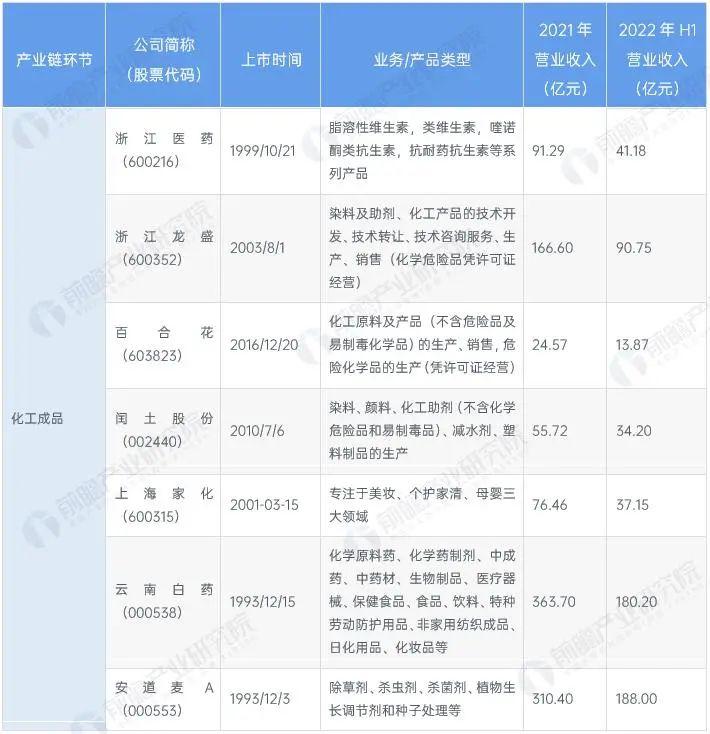 | 产业链环节 | 公司简称（股票代码） | 上市时间 | 业务/产品类型 | 2021年营业收入（亿元） | 2022年H1营业收入（亿元） |
|---|---|---|---|---|---|
| 化工成品 | 浙江医药（600216） | 1999/10/21 | 脂溶性维生素，类维生素，喹诺酮类抗生素，抗耐药抗生素等系列产品 | 91.29 | 41.18 |
|  | 浙江龙盛（600352） | 2003/8/1 | 染料及助剂、化工产品的技术开发、技术转让、技术咨询服务、生产、销售（化学危险品凭许可证经营） | 166.60 | 90.75 |
|  | 百合花（603823） | 2016/12/20 | 化工原料及产品（不含危险品及易制毒化学品）的生产、销售，危险化学品的生产（凭许可证经营） | 24.57 | 13.87 |
|  | 闰土股份（002440） | 2010/7/6 | 染料、颜料、化工助剂（不含化学危险品和易制毒品）、减水剂、塑料制品的生产 | 55.72 | 34.20 |
|  | 上海家化（600315） | 2001-03-15 | 专注于美妆、个护家清、母婴三大领域 | 76.46 | 37.15 |
|  | 云南白药（000538） | 1993/12/15 | 化学原料药、化学药制剂、中成药、中药材、生物制品、医疗器械、保健食品、食品、饮料、特种劳动防护用品、非家用纺织成品、日化用品、化妆品等 | 363.70 | 180.20 |
|  | 安道麦A（000553） | 1993/12/3 | 除草剂、杀虫剂、杀菌剂、植物生长调节剂和种子处理等 | 310.40 | 188.00 |

前瞻产业研究院